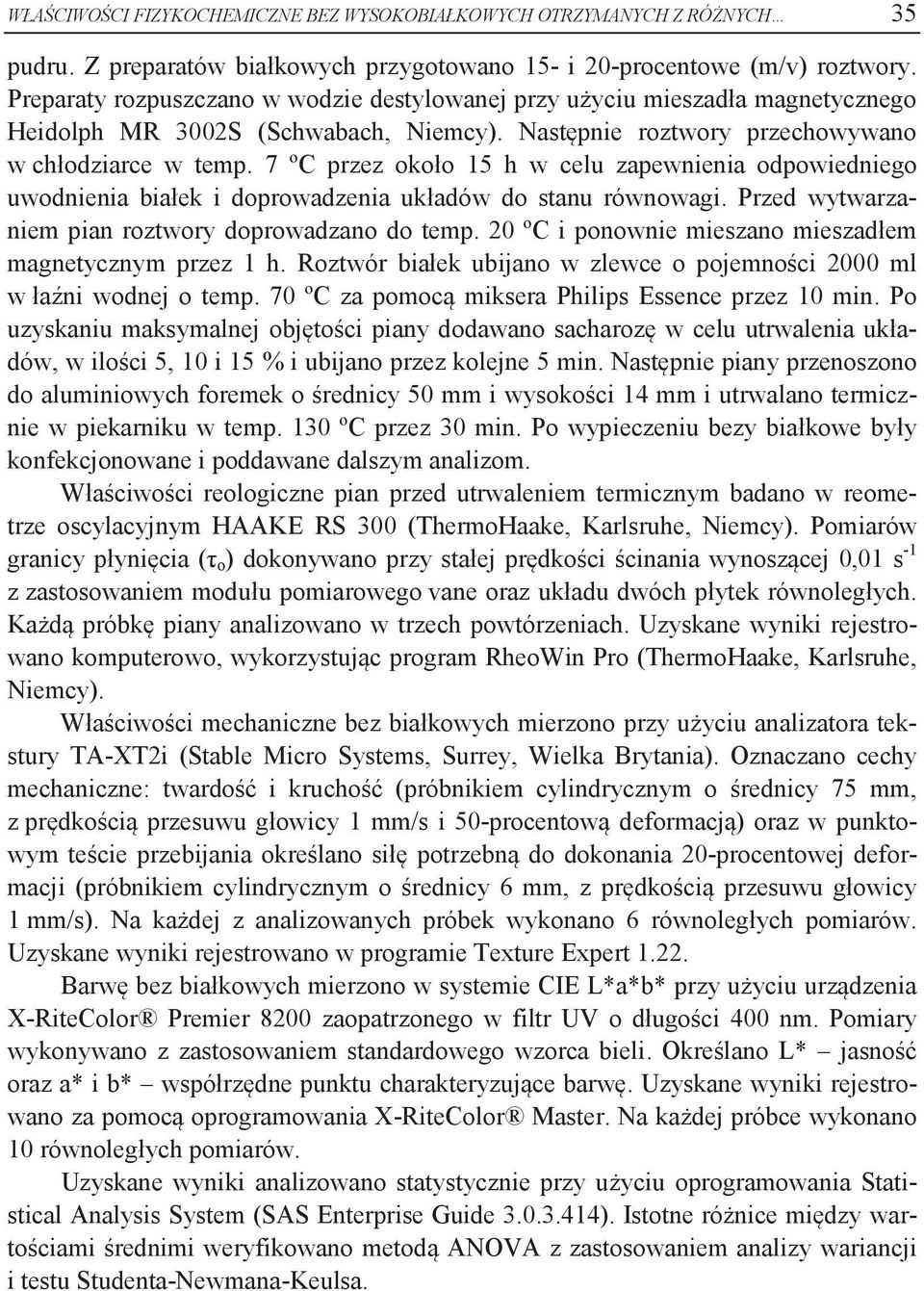 WŁAŚCIWOŚCI FIZYKOCHEMICZNE BEZ WYSOKOBIAŁKOWYCH OTRZYMANYCH Z RÓŻNYCH... 35

pudru. Z preparatów białkowych przygotowano 15- i 20-procentowe (m/v) roztwory. Preparaty rozpuszczano w wodzie destylowanej przy użyciu mieszadła magnetycznego Heidolph MR 3002S (Schwabach, Niemcy). Następnie roztwory przechowywano w chłodziarce w temp. 7 ºC przez około 15 h w celu zapewnienia odpowiedniego uwodnienia białek i doprowadzenia układów do stanu równowagi. Przed wytwarzaniem pian roztwory doprowadzano do temp. 20 ºC i ponownie mieszano mieszadłem magnetycznym przez 1 h. Roztwór białek ubijano w zlewce o pojemności 2000 ml w łaźni wodnej o temp. 70 ºC za pomocą miksera Philips Essence przez 10 min. Po uzyskaniu maksymalnej objętości piany dodawano sacharozę w celu utrwalenia układów, w ilości 5, 10 i 15 % i ubijano przez kolejne 5 min. Następnie piany przenoszono do aluminiowych foremek o średnicy 50 mm i wysokości 14 mm i utrwalano termicznie w piekarniku w temp. 130 ºC przez 30 min. Po wypieczeniu bezy białkowe były konfekcjonowane i poddawane dalszym analizom.

Właściwości reologiczne pian przed utrwaleniem termicznym badano w reometrze oscylacyjnym HAAKE RS 300 (ThermoHaake, Karlsruhe, Niemcy). Pomiarów granicy płynięcia ($\tau_o$) dokonywano przy stałej prędkości ścinania wynoszącej 0,01 $s^{-1}$ z zastosowaniem modułu pomiarowego vane oraz układu dwóch płytek równoległych. Każdą próbkę piany analizowano w trzech powtórzeniach. Uzyskane wyniki rejestrowano komputerowo, wykorzystując program RheoWin Pro (ThermoHaake, Karlsruhe, Niemcy).

Właściwości mechaniczne bez białkowych mierzono przy użyciu analizatora tekstury TA-XT2i (Stable Micro Systems, Surrey, Wielka Brytania). Oznaczano cechy mechaniczne: twardość i kruchość (próbnikiem cylindrycznym o średnicy 75 mm, z prędkością przesuwu głowicy 1 mm/s i 50-procentową deformacją) oraz w punktowym teście przebijania określano siłę potrzebną do dokonania 20-procentowej deformacji (próbnikiem cylindrycznym o średnicy 6 mm, z prędkością przesuwu głowicy 1 mm/s). Na każdej z analizowanych próbek wykonano 6 równoległych pomiarów. Uzyskane wyniki rejestrowano w programie Texture Expert 1.22.

Barwę bez białkowych mierzono w systemie CIE L*a*b* przy użyciu urządzenia X-RiteColor® Premier 8200 zaopatrzonego w filtr UV o długości 400 nm. Pomiary wykonywano z zastosowaniem standardowego wzorca bieli. Określano L* – jasność oraz a* i b* – współrzędne punktu charakteryzujące barwę. Uzyskane wyniki rejestrowano za pomocą oprogramowania X-RiteColor® Master. Na każdej próbce wykonano 10 równoległych pomiarów.

Uzyskane wyniki analizowano statystycznie przy użyciu oprogramowania Statistical Analysis System (SAS Enterprise Guide 3.0.3.414). Istotne różnice między wartościami średnimi weryfikowano metodą ANOVA z zastosowaniem analizy wariancji i testu Studenta-Newmana-Keulsa.